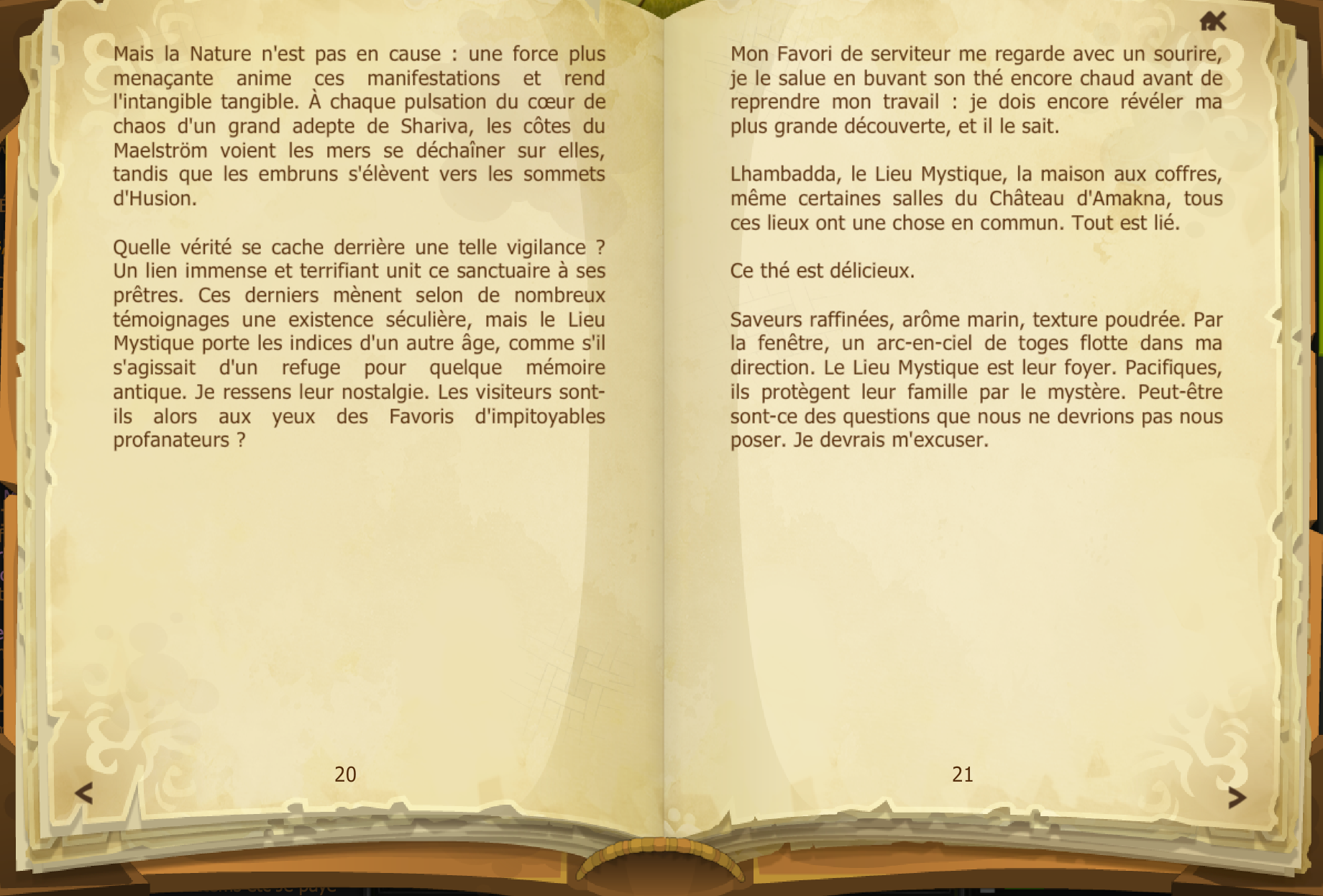 Mais la Nature n'est pas en cause : une force plus menaçante anime ces manifestations et rend l'intangible tangible. À chaque pulsation du cœur de chaos d'un grand adepte de Shariva, les côtes du Maelström voient les mers se déchaîner sur elles, tandis que les embruns s'élèvent vers les sommets d'Husion.

Quelle vérité se cache derrière une telle vigilance ? Un lien immense et terrifiant unit ce sanctuaire à ses prêtres. Ces derniers mènent selon de nombreux témoignages une existence séculière, mais le Lieu Mystique porte les indices d'un autre âge, comme s'il s'agissait d'un refuge pour quelque mémoire antique. Je ressens leur nostalgie. Les visiteurs sont-ils alors aux yeux des Favoris d'impitoyables profanateurs ?

20

Mon Favori de serviteur me regarde avec un sourire, je le salue en buvant son thé encore chaud avant de reprendre mon travail : je dois encore révéler ma plus grande découverte, et il le sait.

Lhambadda, le Lieu Mystique, la maison aux coffres, même certaines salles du Château d'Amakna, tous ces lieux ont une chose en commun. Tout est lié.

Ce thé est délicieux.

Saveurs raffinées, arôme marin, texture poudrée. Par la fenêtre, un arc-en-ciel de toges flotte dans ma direction. Le Lieu Mystique est leur foyer. Pacifiques, ils protègent leur famille par le mystère. Peut-être sont-ce des questions que nous ne devrions pas nous poser. Je devrais m'excuser.

21